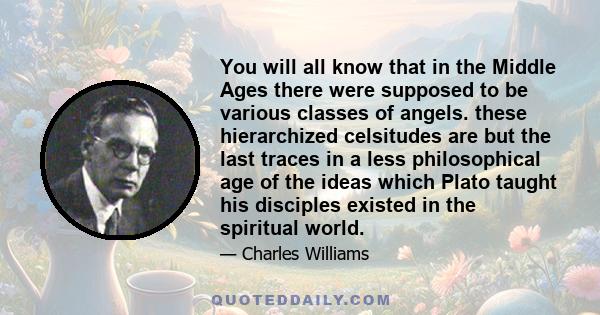 You will all know that in the Middle Ages there were supposed to be various classes of angels. these hierarchized celsitudes are but the last traces in a less philosophical age of the ideas which Plato taught his disciples existed in the spiritual world.

— Charles Williams

QUOTEDDAILY.COM